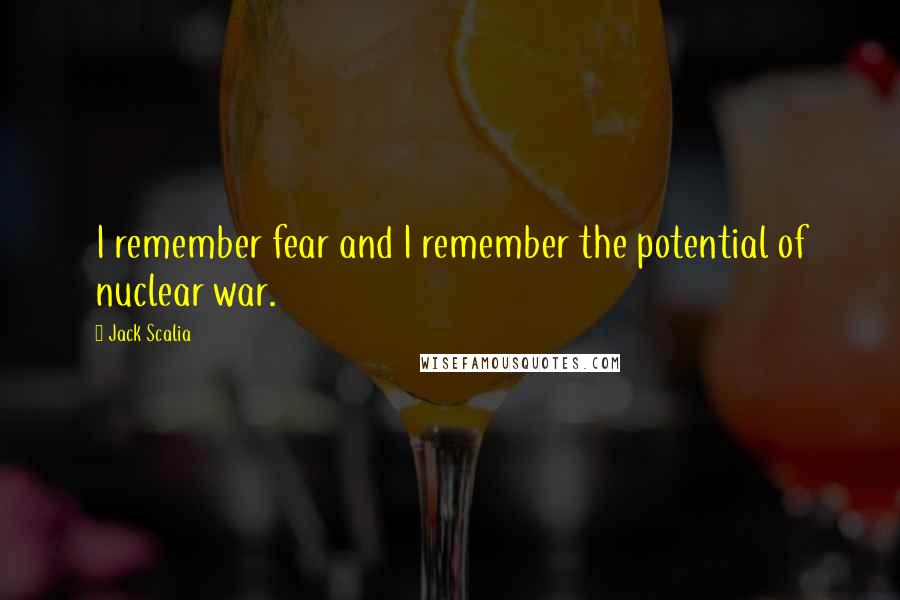 I remember fear and I remember the potential of nuclear war.

Jack Scalia

WISEFAMOUSQUOTES.COM